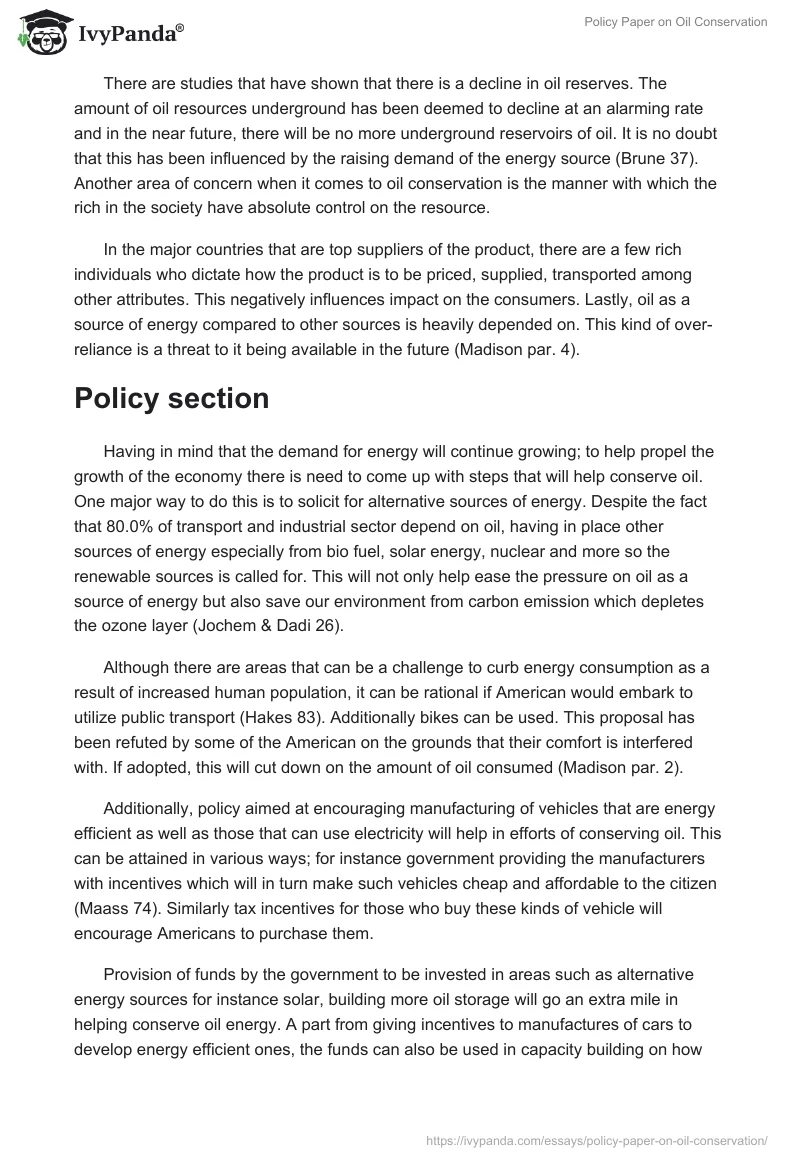 IvyPanda®

Policy Paper on Oil Conservation

There are studies that have shown that there is a decline in oil reserves. The amount of oil resources underground has been deemed to decline at an alarming rate and in the near future, there will be no more underground reservoirs of oil. It is no doubt that this has been influenced by the raising demand of the energy source (Brune 37). Another area of concern when it comes to oil conservation is the manner with which the rich in the society have absolute control on the resource.

In the major countries that are top suppliers of the product, there are a few rich individuals who dictate how the product is to be priced, supplied, transported among other attributes. This negatively influences impact on the consumers. Lastly, oil as a source of energy compared to other sources is heavily depended on. This kind of over-reliance is a threat to it being available in the future (Madison par. 4).

Policy section

Having in mind that the demand for energy will continue growing; to help propel the growth of the economy there is need to come up with steps that will help conserve oil. One major way to do this is to solicit for alternative sources of energy. Despite the fact that 80.0% of transport and industrial sector depend on oil, having in place other sources of energy especially from bio fuel, solar energy, nuclear and more so the renewable sources is called for. This will not only help ease the pressure on oil as a source of energy but also save our environment from carbon emission which depletes the ozone layer (Jochem & Dadi 26).

Although there are areas that can be a challenge to curb energy consumption as a result of increased human population, it can be rational if American would embark to utilize public transport (Hakes 83). Additionally bikes can be used. This proposal has been refuted by some of the American on the grounds that their comfort is interfered with. If adopted, this will cut down on the amount of oil consumed (Madison par. 2).

Additionally, policy aimed at encouraging manufacturing of vehicles that are energy efficient as well as those that can use electricity will help in efforts of conserving oil. This can be attained in various ways; for instance government providing the manufacturers with incentives which will in turn make such vehicles cheap and affordable to the citizen (Maass 74). Similarly tax incentives for those who buy these kinds of vehicle will encourage Americans to purchase them.

Provision of funds by the government to be invested in areas such as alternative energy sources for instance solar, building more oil storage will go an extra mile in helping conserve oil energy. A part from giving incentives to manufactures of cars to develop energy efficient ones, the funds can also be used in capacity building on how

https://ivypanda.com/essays/policy-paper-on-oil-conservation/